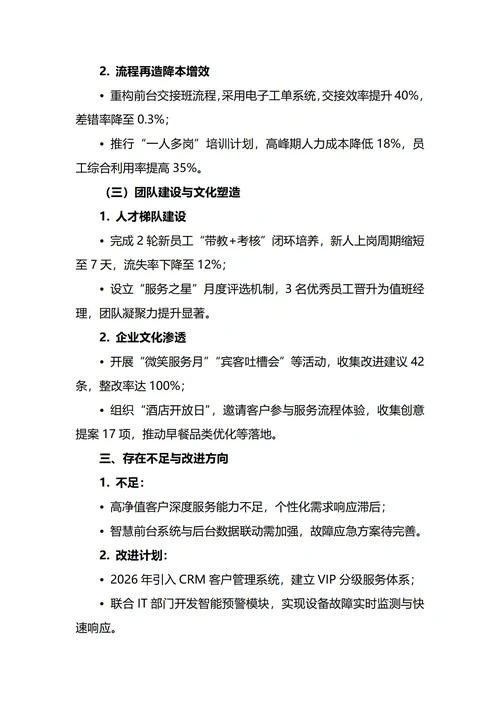 2. 流程再造降本增效

• 重构前台交接班流程，采用电子工单系统，交接效率提升 40%，差错率降至 0.3%；

• 推行“一人多岗”培训计划，高峰期人力成本降低 18%，员工综合利用率提高 35%。

（三）团队建设与文化塑造

1. 人才梯队建设

• 完成 2 轮新员工“带教+考核”闭环培养，新人上岗周期缩短至 7 天，流失率下降至 12%；

• 设立“服务之星”月度评选机制，3 名优秀员工晋升为值班经理，团队凝聚力提升显著。

2. 企业文化渗透

• 开展“微笑服务月”“宾客吐槽会”等活动，收集改进建议 42 条，整改率达 100%；

• 组织“酒店开放日”，邀请客户参与服务流程体验，收集创意提案 17 项，推动早餐品类优化等落地。

三、存在不足与改进方向

1. 不足：

• 高净值客户深度服务能力不足，个性化需求响应滞后；

• 智慧前台系统与后台数据联动需加强，故障应急方案待完善。

2. 改进计划：

• 2026 年引入 CRM 客户管理系统，建立 VIP 分级服务体系；

• 联合 IT 部门开发智能预警模块，实现设备故障实时监测与快速响应。